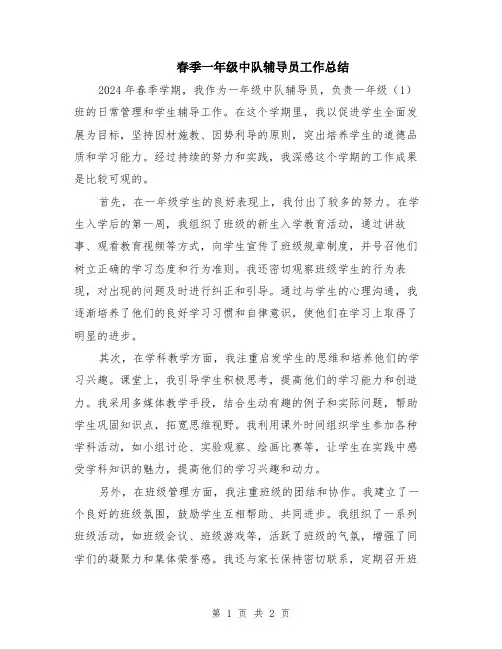 春季一年级中队辅导员工作总结

2024 年春季学期，我作为一年级中队辅导员，负责一年级（1）班的日常管理和学生辅导工作。在这个学期里，我以促进学生全面发展为目标，坚持因材施教、因势利导的原则，突出培养学生的道德品质和学习能力。经过持续的努力和实践，我深感这个学期的工作成果是比较可观的。

首先，在一年级学生的良好表现上，我付出了较多的努力。在学生入学后的第一周，我组织了班级的新生入学教育活动，通过讲故事、观看教育视频等方式，向学生宣传了班级规章制度，并号召他们树立正确的学习态度和行为准则。我还密切观察班级学生的行为表现，对出现的问题及时进行纠正和引导。通过与学生的心理沟通，我逐渐培养了他们的良好学习习惯和自律意识，使他们在学习上取得了明显的进步。

其次，在学科教学方面，我注重启发学生的思维和培养他们的学习兴趣。课堂上，我引导学生积极思考，提高他们的学习能力和创造力。我采用多媒体教学手段，结合生动有趣的例子和实际问题，帮助学生巩固知识点，拓宽思维视野。我利用课外时间组织学生参加各种学科活动，如小组讨论、实验观察、绘画比赛等，让学生在实践中感受学科知识的魅力，提高他们的学习兴趣和动力。

另外，在班级管理方面，我注重班级的团结和协作。我建立了一个良好的班级氛围，鼓励学生互相帮助、共同进步。我组织了一系列班级活动，如班级会议、班级游戏等，活跃了班级的气氛，增强了同学们的凝聚力和集体荣誉感。我还与家长保持密切联系，定期召开班

第 1 页 共 2 页